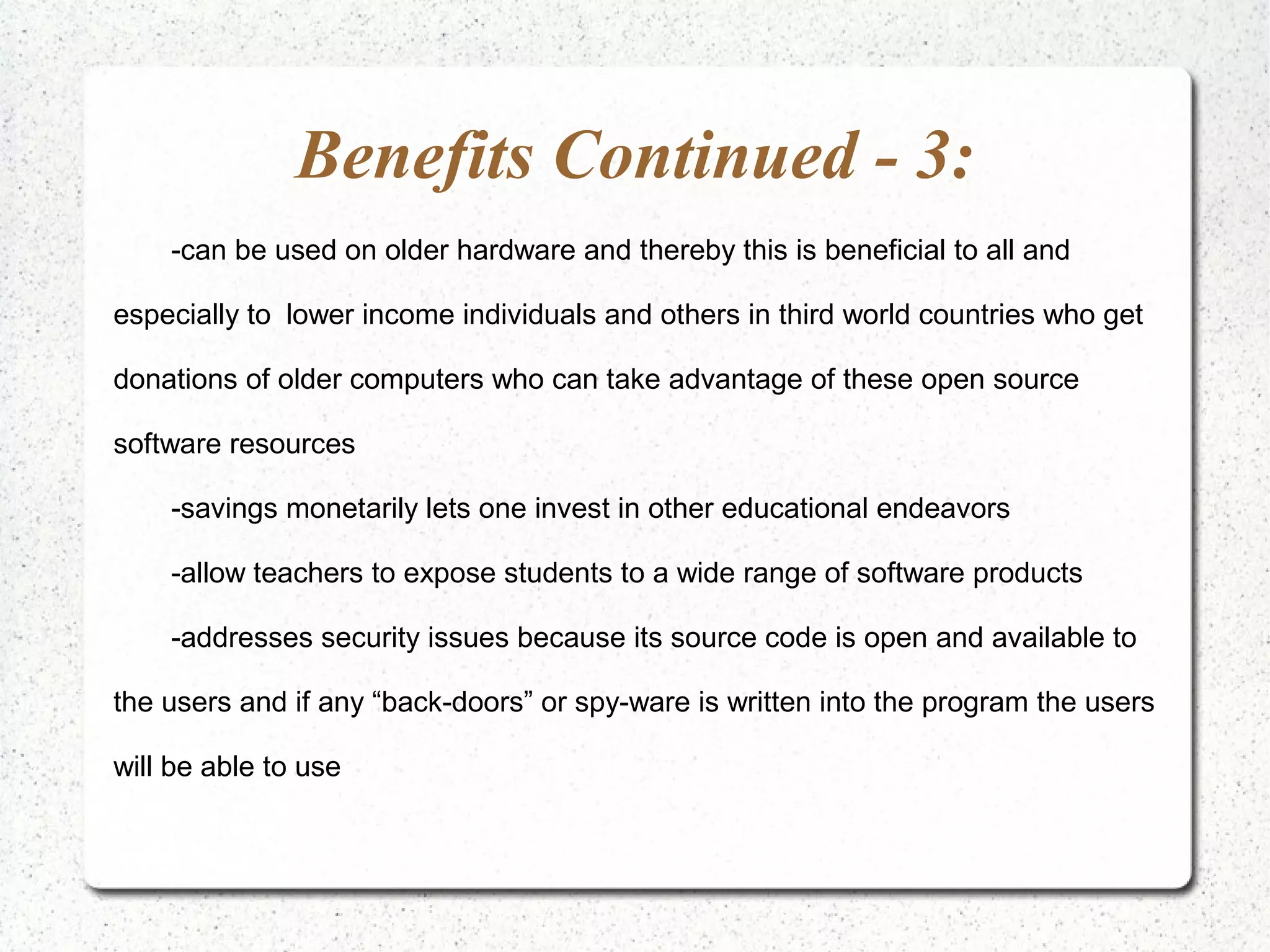 Benefits Continued - 3:

-can be used on older hardware and thereby this is beneficial to all and especially to lower income individuals and others in third world countries who get donations of older computers who can take advantage of these open source software resources

-savings monetarily lets one invest in other educational endeavors

-allow teachers to expose students to a wide range of software products

-addresses security issues because its source code is open and available to the users and if any “back-doors” or spy-ware is written into the program the users will be able to use